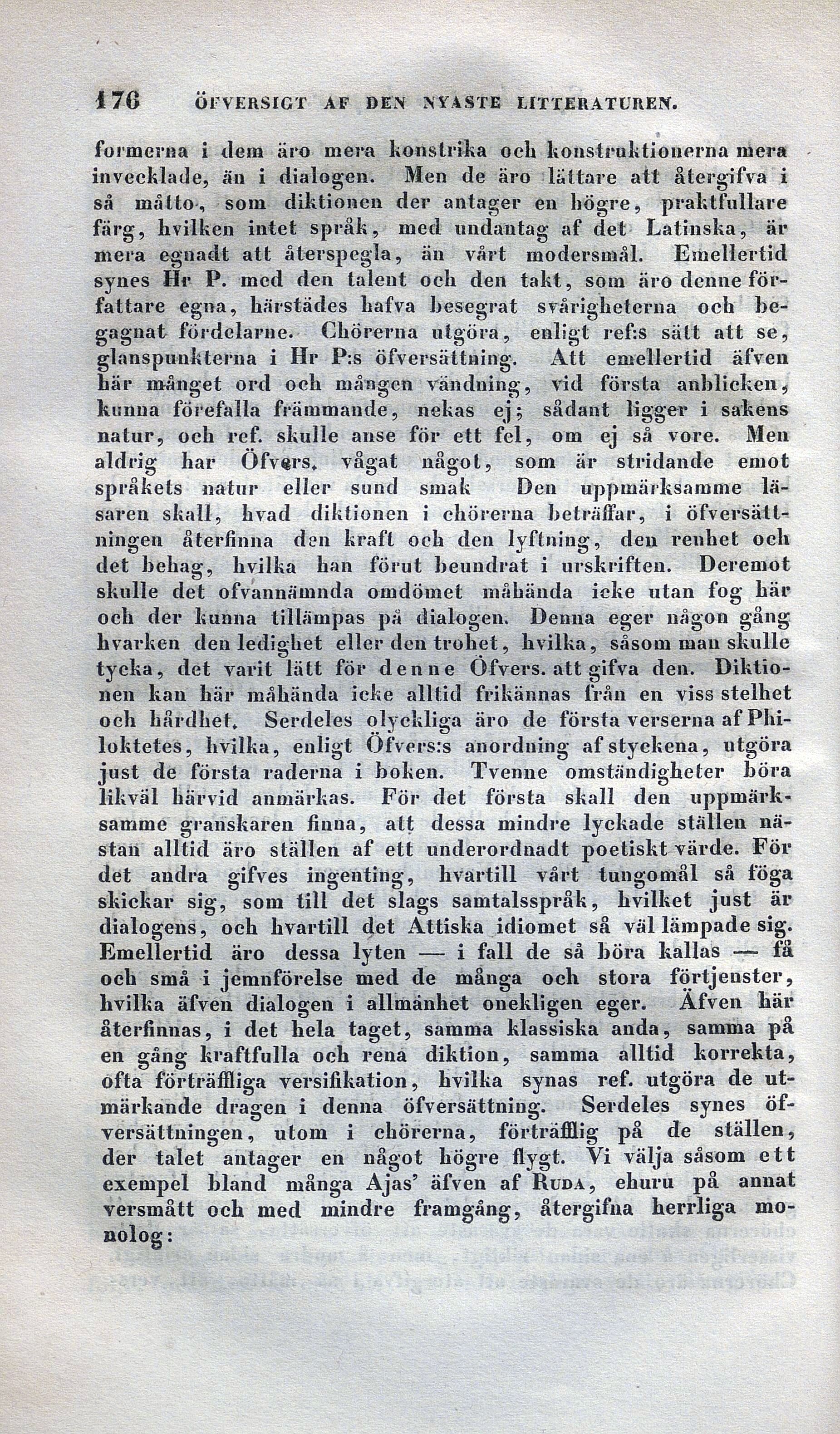 176 ÖFVERSIGT AF DEN NYASTE LITTERATUREN.

formerna i dem äro mera konstrika och konstruktionerna mera invecklade, än i dialogen. Men de äro lättare att återgifva i så måtto, som diktionen der antager en högre, praktfullare färg, hvilken intet språk, med undantag af det Latinska, är mera egnadt att återspegla, än vårt modersmål. Emellertid synes Hr P. med den talent och den takt, som äro denne författare egna, härstädes hafva besegrat svårigheterna och begagnat fördelarne. Chörerna utgöra, enligt ref:s sätt att se, glanspunkterna i Hr P:s öfversättning. Att emellertid äfven här månget ord och mången vändning, vid första anblicken, kunna förefalla främmande, nekas ej; sådant ligger i sakens natur, och ref. skulle anse för ett fel, om ej så vore. Men aldrig har Öfvers. vågat något, som är stridande emot språkets natur eller sund smak Den uppmärksamme läsaren skall, hvad diktionen i chörerna beträffar, i öfversättningen återfinna den kraft och den lyftning, den renhet och det behag, hvilka han förut beundrat i urskriften. Deremot skulle det ofvannämnda omdömet måhända icke utan fog här och der kunna tillämpas på dialogen. Denna eger någon gång hvarken den ledighet eller den trohet, hvilka, såsom man skulle tycka, det varit lätt för denne Öfvers. att gifva den. Diktionen kan här måhända icke alltid frikännas från en viss stelhet och hårdhet. Serdeles olyckliga äro de första verserna af Philoktetes, hvilka, enligt Öfvers:s anordning af styckena, utgöra just de första raderna i boken. Tvenne omständigheter böra likväl härvid anmärkas. För det första skall den uppmärksamme granskaren finna, att dessa mindre lyckade ställen nästan alltid äro ställen af ett underordnadt poetiskt värde. För det andra gifves ingenting, hvartill vårt tungomål så föga skickar sig, som till det slags samtalsspråk, hvilket just är dialogens, och hvartill det Attiska idiomet så väl lämpade sig. Emellertid äro dessa lyten — i fall de så böra kallas — få och små i jemnförelse med de många och stora förtjenster, hvilka äfven dialogen i allmänhet onekligen eger. Äfven här återfinnas, i det hela taget, samma klassiska anda, samma på en gång kraftfulla och rena diktion, samma alltid korrekta, ofta förträffliga versifikation, hvilka synas ref. utgöra de utmärkande dragen i denna öfversättning. Serdeles synes öfversättningen, utom i chörerna, förträfflig på de ställen, der talet antager en något högre flygt. Vi välja såsom ett exempel bland många Ajas' äfven af Ruda, ehuru på annat versmått och med mindre framgång, återgifna herrliga monolog: